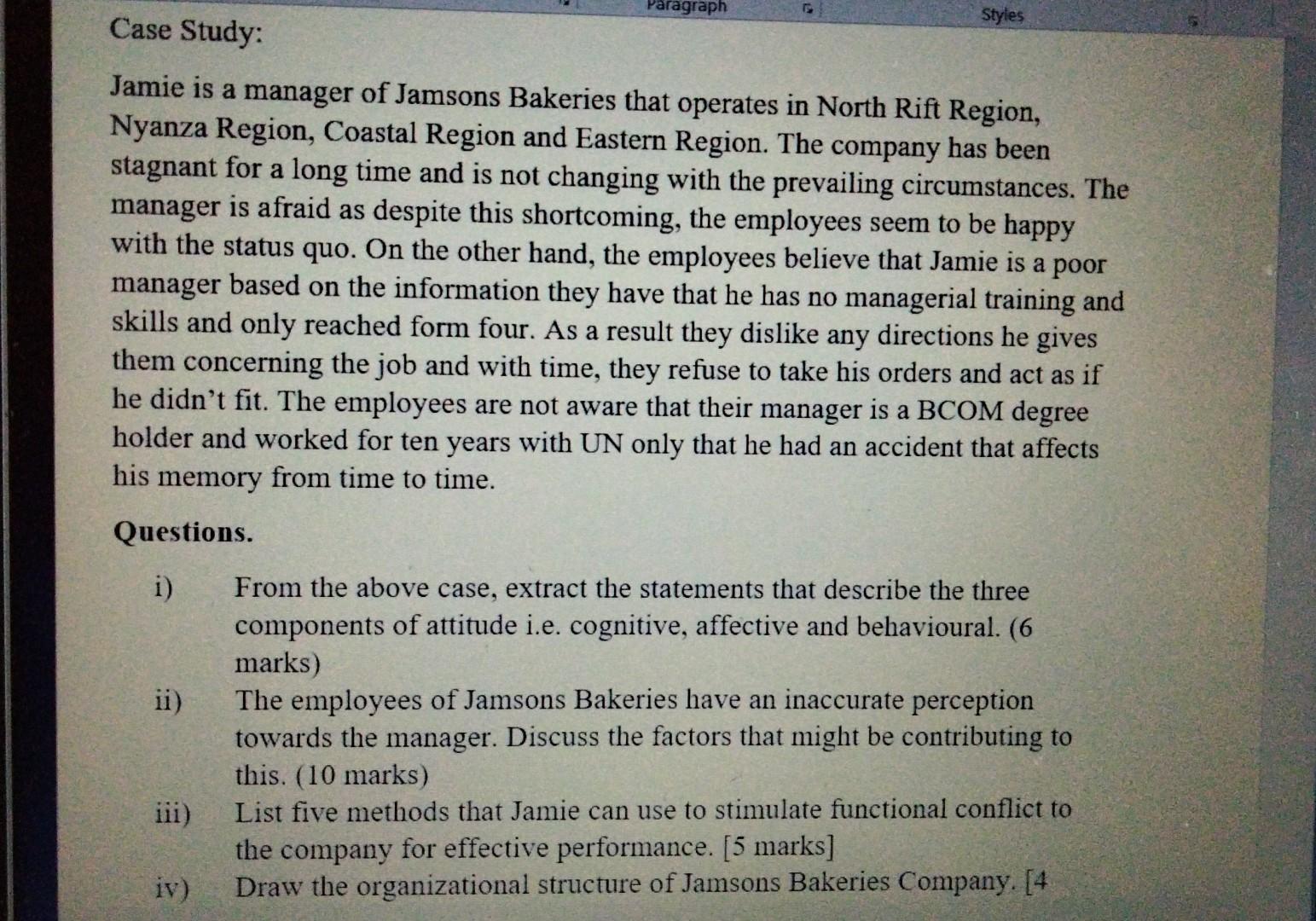 Paragraph

Styles

Case Study:

Jamie is a manager of Jamsons Bakeries that operates in North Rift Region, Nyanza Region, Coastal Region and Eastern Region. The company has been stagnant for a long time and is not changing with the prevailing circumstances. The manager is afraid as despite this shortcoming, the employees seem to be happy with the status quo. On the other hand, the employees believe that Jamie is a poor manager based on the information they have that he has no managerial training and skills and only reached form four. As a result they dislike any directions he gives them concerning the job and with time, they refuse to take his orders and act as if he didn't fit. The employees are not aware that their manager is a BCOM degree holder and worked for ten years with UN only that he had an accident that affects his memory from time to time.

Questions.

i) From the above case, extract the statements that describe the three components of attitude i.e. cognitive, affective and behavioural. (6 marks)

ii) The employees of Jamsons Bakeries have an inaccurate perception towards the manager. Discuss the factors that might be contributing to this. (10 marks)

iii) List five methods that Jamie can use to stimulate functional conflict to the company for effective performance. [5 marks]

iv) Draw the organizational structure of Jamsons Bakeries Company. [4